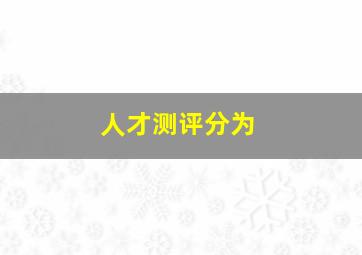 人才测评分为